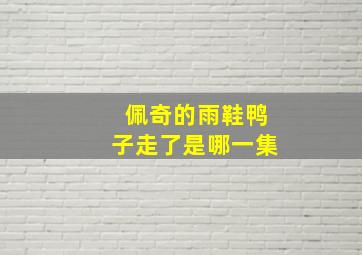 佩奇的雨鞋鸭子走了是哪一集